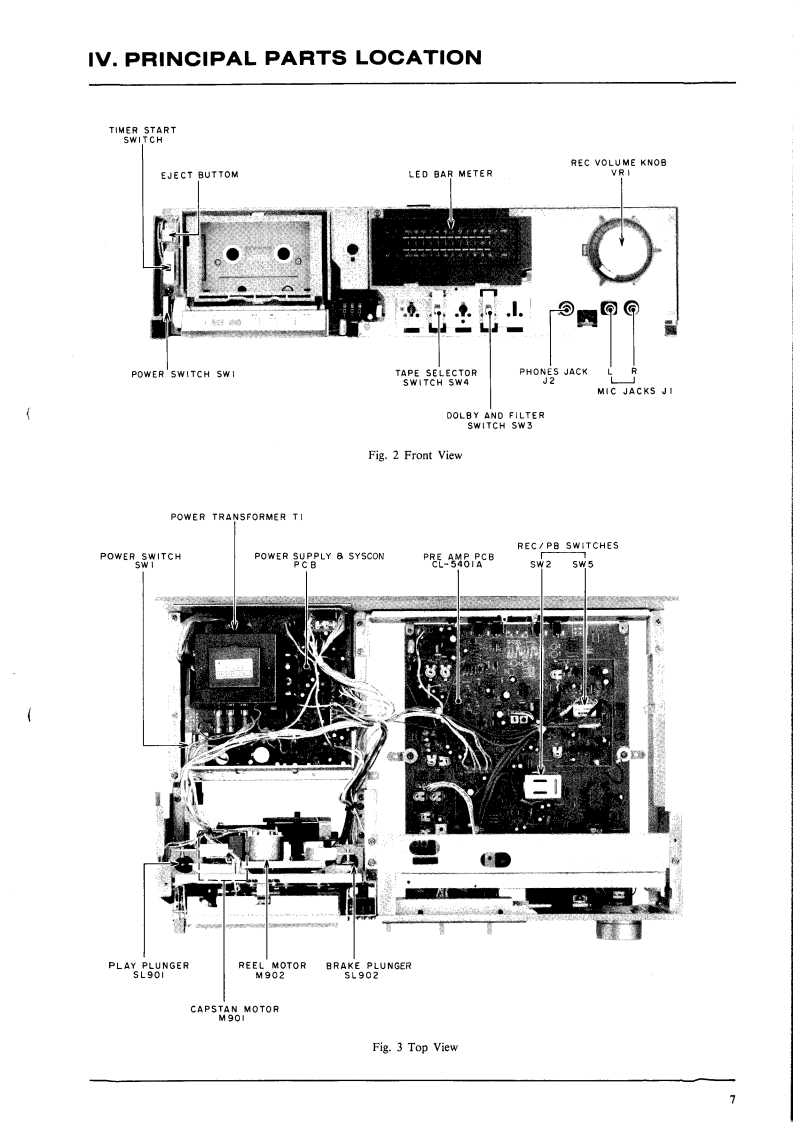 IV. PRINCIPAL PARTS LOCATION

TIMER START SWITCH

EJECT BUTTOM

LED BAR METER

REC VOLUME KNOB VR1

POWER SWITCH SW1

TAPE SELECTOR SWITCH SW4

PHONES JACK J2

L R MIC JACKS J1

DOLBY AND FILTER SWITCH SW3

Fig. 2 Front View

POWER TRANSFORMER T1

POWER SWITCH SW1

POWER SUPPLY & SYSCON PCB

PRE AMP PCB CL-5401A

REC/PB SWITCHES SW2 SW5

PLAY PLUNGER SL901

REEL MOTOR M902

BRAKE PLUNGER SL902

CAPSTAN MOTOR M901

Fig. 3 Top View

7